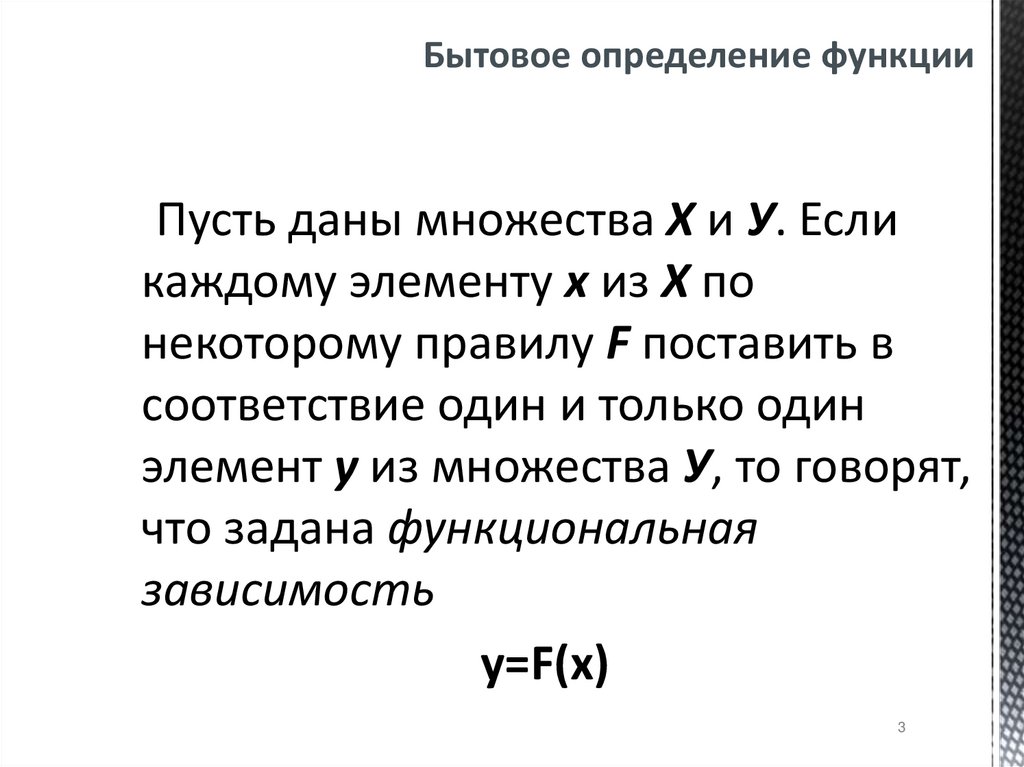 Бытовое определение функции

Пусть даны множества X и У. Если каждому элементу x из X по некоторому правилу F поставить в соответствие один и только один элемент y из множества У, то говорят, что задана функциональная зависимость

$y=F(x)$

3